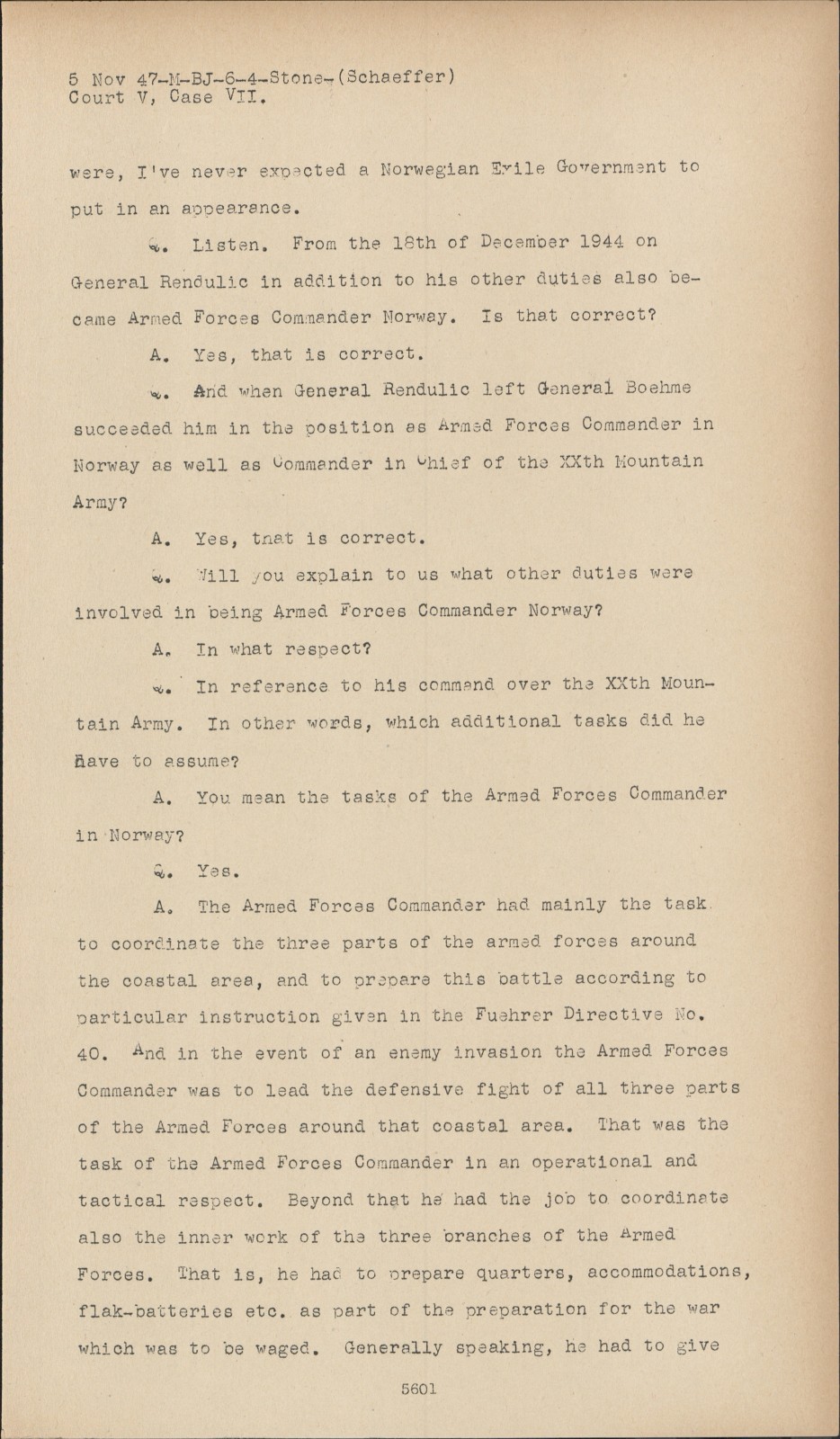 5 Nov 47-M-BJ-6-4-Stone-(Schaeffer)
Court V, Case VII.

were, I've never expected a Norwegian Exile Government to put in an appearance.

Q. Listen. From the 18th of December 1944 on General Rendulic in addition to his other duties also became Armed Forces Commander Norway. Is that correct?

A. Yes, that is correct.

Q. And when General Rendulic left General Boehme succeeded him in the position as Armed Forces Commander in Norway as well as Commander in Chief of the XXth Mountain Army?

A. Yes, that is correct.

Q. Will you explain to us what other duties were involved in being Armed Forces Commander Norway?

A. In what respect?

Q. In reference to his command over the XXth Mountain Army. In other words, which additional tasks did he have to assume?

A. You mean the tasks of the Armed Forces Commander in Norway?

Q. Yes.

A. The Armed Forces Commander had mainly the task to coordinate the three parts of the armed forces around the coastal area, and to prepare this battle according to particular instruction given in the Fuehrer Directive No. 40. And in the event of an enemy invasion the Armed Forces Commander was to lead the defensive fight of all three parts of the Armed Forces around that coastal area. That was the task of the Armed Forces Commander in an operational and tactical respect. Beyond that he had the job to coordinate also the inner work of the three branches of the Armed Forces. That is, he had to prepare quarters, accommodations, flak-batteries etc. as part of the preparation for the war which was to be waged. Generally speaking, he had to give

5601